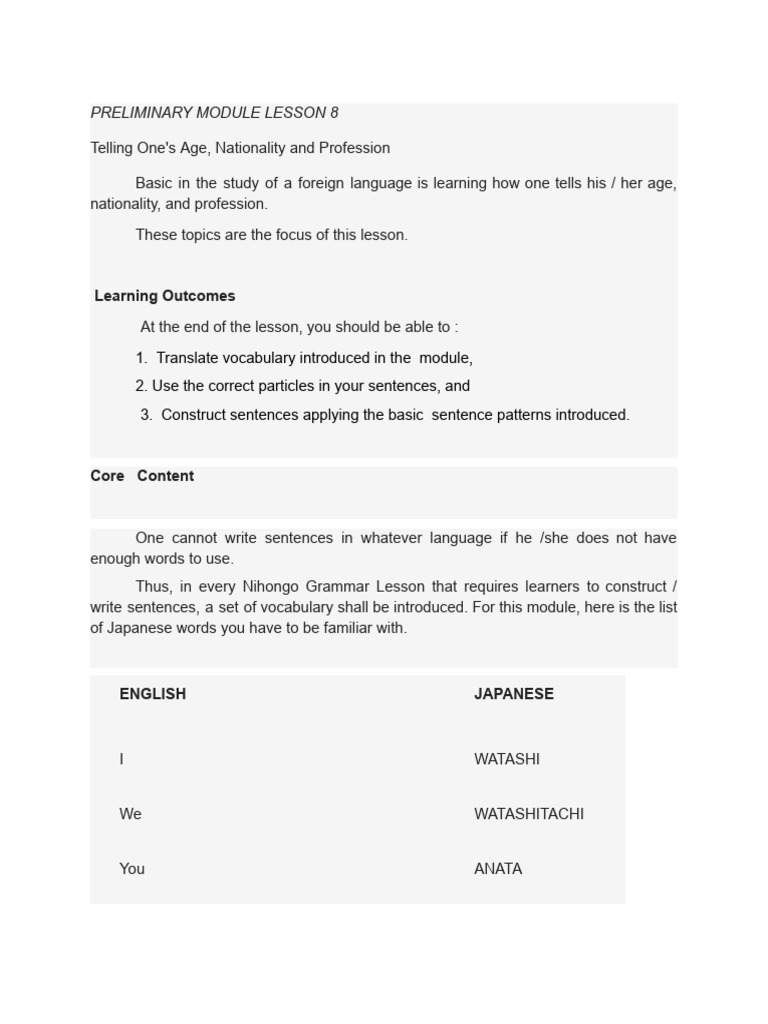 PRELIMINARY MODULE LESSON 8

Telling One's Age, Nationality and Profession

Basic in the study of a foreign language is learning how one tells his / her age, nationality, and profession.

These topics are the focus of this lesson.

Learning Outcomes

At the end of the lesson, you should be able to :

1. Translate vocabulary introduced in the module,

2. Use the correct particles in your sentences, and

3. Construct sentences applying the basic sentence patterns introduced.

Core Content

One cannot write sentences in whatever language if he /she does not have enough words to use.

Thus, in every Nihongo Grammar Lesson that requires learners to construct / write sentences, a set of vocabulary shall be introduced. For this module, here is the list of Japanese words you have to be familiar with.

| ENGLISH | JAPANESE |
|---|---|
| I | WATASHI |
| We | WATASHITACHI |
| You | ANATA |